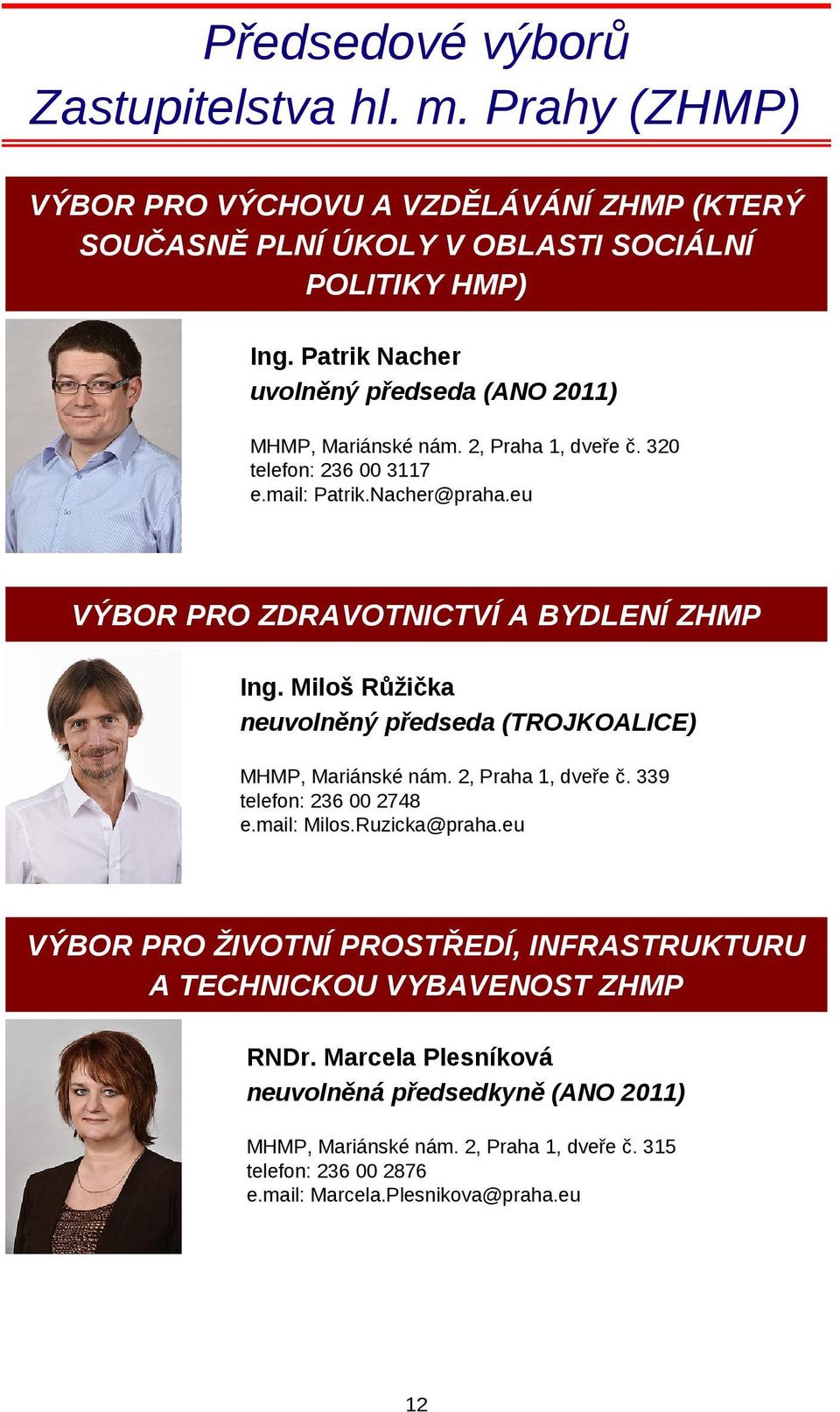 Předsedové výborů Zastupitelstva hl. m. Prahy (ZHMP)

VÝBOR PRO VÝCHOVU A VZDĚLÁVÁNÍ ZHMP (KTERÝ SOUČASNĚ PLNÍ ÚKOLY V OBLASTI SOCIÁLNÍ POLITIKY HMP)

Ing. Patrik Nacher
uvolněný předseda (ANO 2011)

MHMP, Mariánské nám. 2, Praha 1, dveře č. 320
telefon: 236 00 3117
e.mail: Patrik.Nacher@praha.eu

VÝBOR PRO ZDRAVOTNICTVÍ A BYDLENÍ ZHMP

Ing. Miloš Růžička
neuvolněný předseda (TROJKOALICE)

MHMP, Mariánské nám. 2, Praha 1, dveře č. 339
telefon: 236 00 2748
e.mail: Milos.Ruzicka@praha.eu

VÝBOR PRO ŽIVOTNÍ PROSTŘEDÍ, INFRASTRUKTURU A TECHNICKOU VYBAVENOST ZHMP

RNDr. Marcela Plesníková
neuvolněná předsedkyně (ANO 2011)

MHMP, Mariánské nám. 2, Praha 1, dveře č. 315
telefon: 236 00 2876
e.mail: Marcela.Plesnikova@praha.eu

12